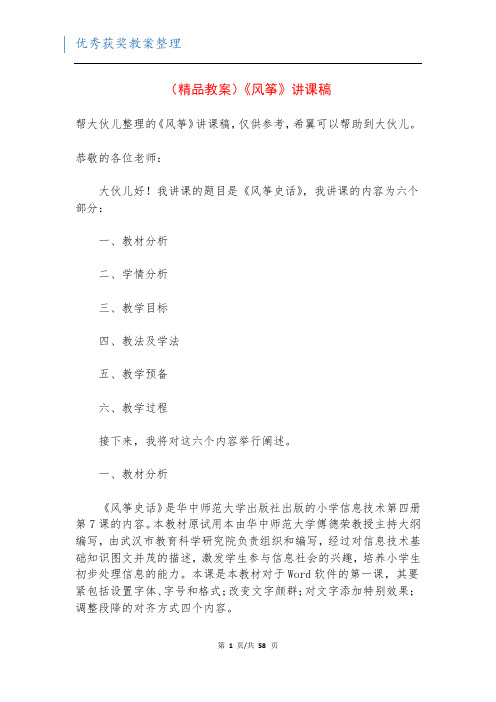 优秀获奖教案整理

（精品教案）《风筝》讲课稿

帮大伙儿整理的《风筝》讲课稿，仅供参考，希翼可以帮助到大伙儿。

恭敬的各位老师：

大伙儿好！我讲课的题目是《风筝史话》，我讲课的内容为六个部分：

一、教材分析

二、学情分析

三、教学目标

四、教法及学法

五、教学预备

六、教学过程

接下来，我将对这六个内容举行阐述。

一、教材分析

《风筝史话》是华中师范大学出版社出版的小学信息技术第四册第7课的内容。本教材原试用本由华中师范大学傅德荣教授主持大纲编写，由武汉市教育科学研究院负责组织和编写，经过对信息技术基础知识图文并茂的描述，激发学生参与信息社会的兴趣，培养小学生初步处理信息的能力。本课是本教材对于Word软件的第一课，其要紧包括设置字体、字号和格式；改变文字颜群；对文字添加特别效果；调整段降的对齐方式四个内容。

第 1 页/共 58 页